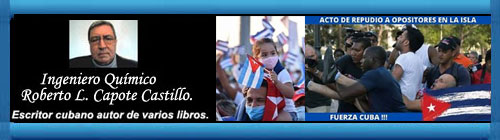 Ingeniero Químico
Roberto L. Capote Castillo.

Escritor cubano autor de varios libros.

ACTO DE REPUDIO A OPOSITORES EN LA ISLA

FUERZA CUBA !!!